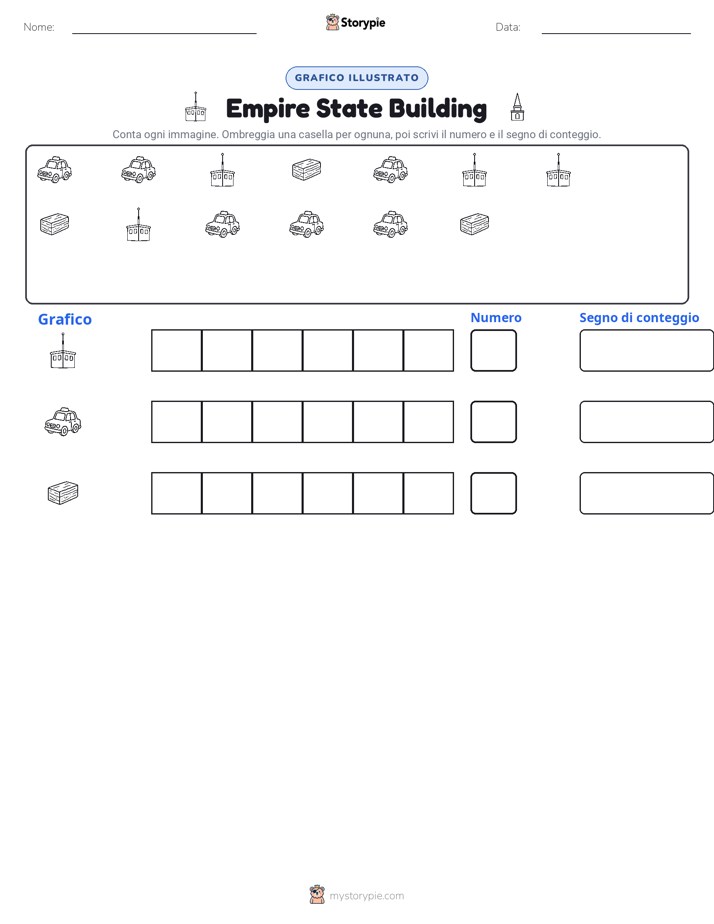 Nome: ____ Storypie Data: ____

GRAFICO ILLUSTRATO

Empire State Building

Conta ogni immagine. Ombreggia una casella per ognuna, poi scrivi il numero e il segno di conteggio.

Grafico

Numero

Segno di conteggio

mystorypie.com